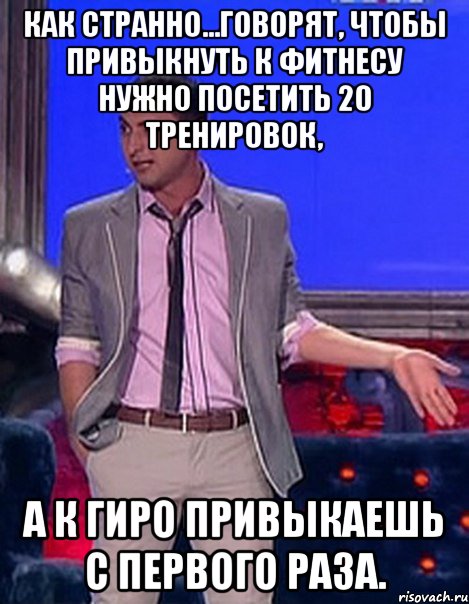 КАК СТРАННО...ГОВОРЯТ, ЧТОБЫ ПРИВЫКНУТЬ К ФИТНЕСУ НУЖНО ПОСЕТИТЬ 20 ТРЕНИРОВОК,

А К ГИРО ПРИВЫКАЕШЬ С ПЕРВОГО РАЗА.

risovach.ru